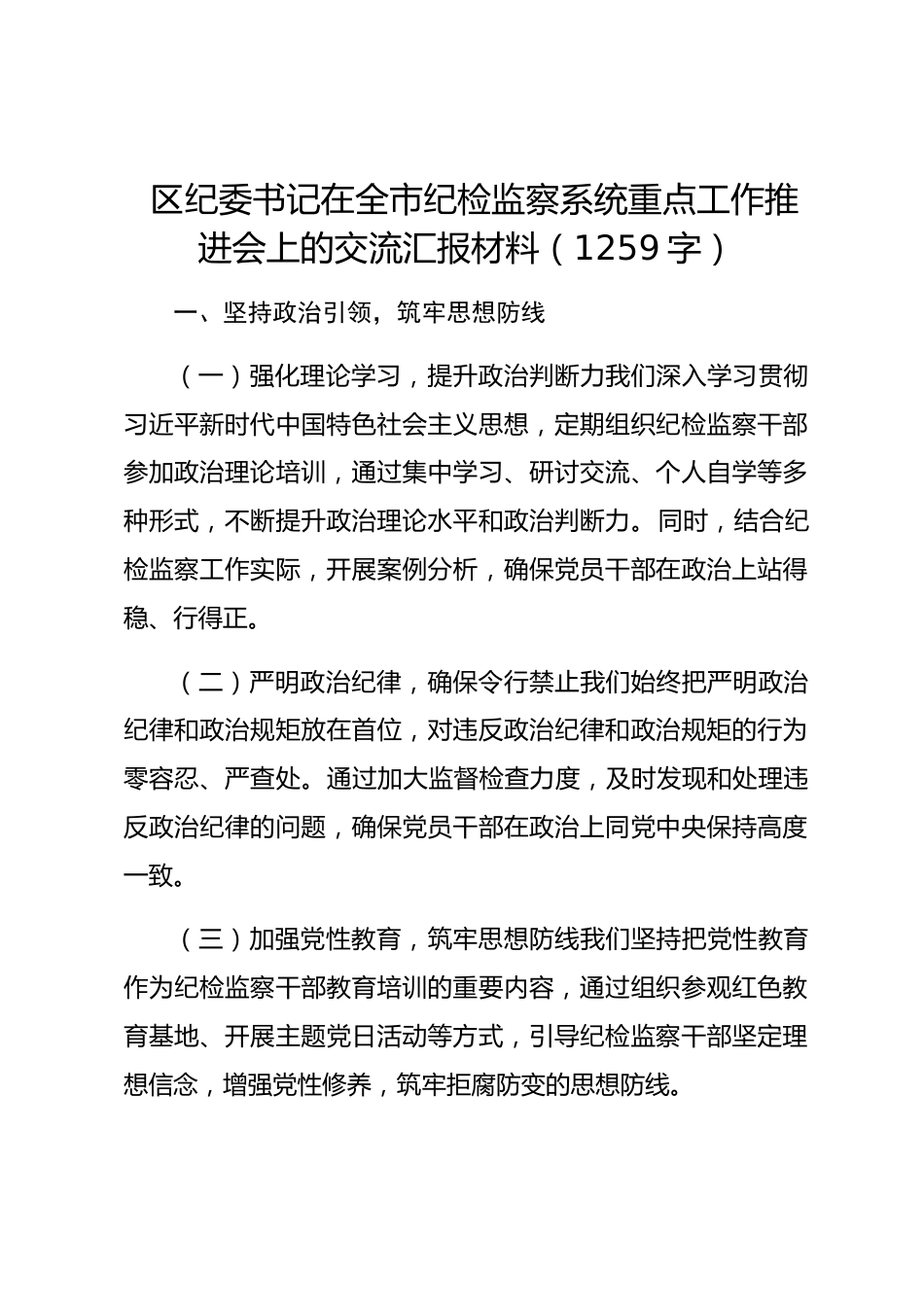 区纪委书记在全市纪检监察系统重点工作推进会上的交流汇报材料（1259字）

一、坚持政治引领，筑牢思想防线

（一）强化理论学习，提升政治判断力我们深入学习贯彻习近平新时代中国特色社会主义思想，定期组织纪检监察干部参加政治理论培训，通过集中学习、研讨交流、个人自学等多种形式，不断提升政治理论水平和政治判断力。同时，结合纪检监察工作实际，开展案例分析，确保党员干部在政治上站得稳、行得正。

（二）严明政治纪律，确保令行禁止我们始终把严明政治纪律和政治规矩放在首位，对违反政治纪律和政治规矩的行为零容忍、严查处。通过加大监督检查力度，及时发现和处理违反政治纪律的问题，确保党员干部在政治上同党中央保持高度一致。

（三）加强党性教育，筑牢思想防线我们坚持把党性教育作为纪检监察干部教育培训的重要内容，通过组织参观红色教育基地、开展主题党日活动等方式，引导纪检监察干部坚定理想信念，增强党性修养，筑牢拒腐防变的思想防线。